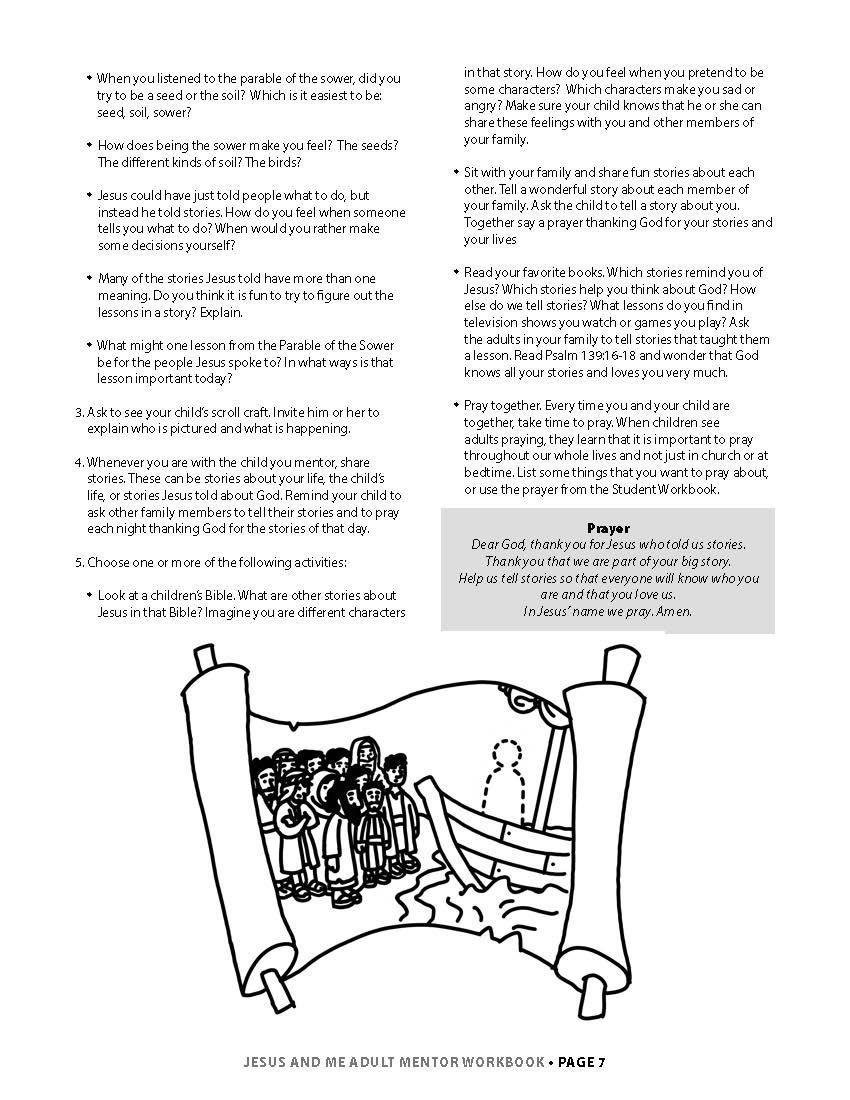 • When you listened to the parable of the sower, did you try to be a seed or the soil? Which is it easiest to be: seed, soil, sower?

• How does being the sower make you feel? The seeds? The different kinds of soil? The birds?

• Jesus could have just told people what to do, but instead he told stories. How do you feel when someone tells you what to do? When would you rather make some decisions yourself?

• Many of the stories Jesus told have more than one meaning. Do you think it is fun to try to figure out the lessons in a story? Explain.

• What might one lesson from the Parable of the Sower be for the people Jesus spoke to? In what ways is that lesson important today?

3. Ask to see your child's scroll craft. Invite him or her to explain who is pictured and what is happening.

4. Whenever you are with the child you mentor, share stories. These can be stories about your life, the child's life, or stories Jesus told about God. Remind your child to ask other family members to tell their stories and to pray each night thanking God for the stories of that day.

5. Choose one or more of the following activities:

• Look at a children's Bible. What are other stories about Jesus in that Bible? Imagine you are different characters in that story. How do you feel when you pretend to be some characters? Which characters make you sad or angry? Make sure your child knows that he or she can share these feelings with you and other members of your family.

• Sit with your family and share fun stories about each other. Tell a wonderful story about each member of your family. Ask the child to tell a story about you. Together say a prayer thanking God for your stories and your lives

• Read your favorite books. Which stories remind you of Jesus? Which stories help you think about God? How else do we tell stories? What lessons do you find in television shows you watch or games you play? Ask the adults in your family to tell stories that taught them a lesson. Read Psalm 139:16-18 and wonder that God knows all your stories and loves you very much.

• Pray together. Every time you and your child are together, take time to pray. When children see adults praying, they learn that it is important to pray throughout our whole lives and not just in church or at bedtime. List some things that you want to pray about, or use the prayer from the Student Workbook.

Prayer
Dear God, thank you for Jesus who told us stories.
Thank you that we are part of your big story.
Help us tell stories so that everyone will know who you are and that you love us.
In Jesus' name we pray. Amen.

JESUS AND ME ADULT MENTOR WORKBOOK • PAGE 7